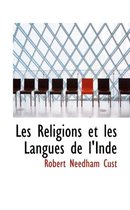 Les Religions et les Langues de l'Inde

Robert Needham Cust